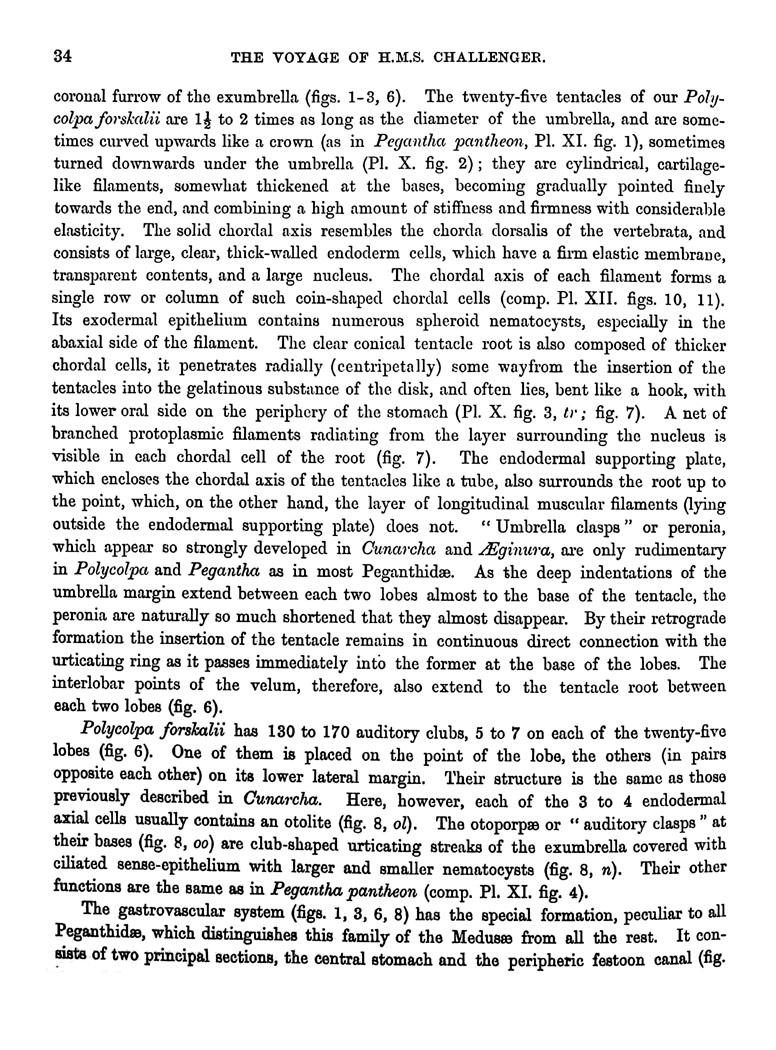 34 THE VOYAGE OF H.M.S. CHALLENGER.

coronal furrow of the exumbrella (figs. 1–3, 6). The twenty-five tentacles of our Polycolpa forskalii are $1\frac{1}{2}$ to 2 times as long as the diameter of the umbrella, and are sometimes curved upwards like a crown (as in Pegantha pantheon, Pl. XI. fig. 1), sometimes turned downwards under the umbrella (Pl. X. fig. 2); they are cylindrical, cartilage-like filaments, somewhat thickened at the bases, becoming gradually pointed finely towards the end, and combining a high amount of stiffness and firmness with considerable elasticity. The solid chordal axis resembles the chorda dorsalis of the vertebrata, and consists of large, clear, thick-walled endoderm cells, which have a firm elastic membrane, transparent contents, and a large nucleus. The chordal axis of each filament forms a single row or column of such coin-shaped chordal cells (comp. Pl. XII. figs. 10, 11). Its exodermal epithelium contains numerous spheroid nematocysts, especially in the abaxial side of the filament. The clear conical tentacle root is also composed of thicker chordal cells, it penetrates radially (centripetally) some wayfrom the insertion of the tentacles into the gelatinous substance of the disk, and often lies, bent like a hook, with its lower oral side on the periphery of the stomach (Pl. X. fig. 3, tr; fig. 7). A net of branched protoplasmic filaments radiating from the layer surrounding the nucleus is visible in each chordal cell of the root (fig. 7). The endodermal supporting plate, which encloses the chordal axis of the tentacles like a tube, also surrounds the root up to the point, which, on the other hand, the layer of longitudinal muscular filaments (lying outside the endodermal supporting plate) does not. "Umbrella clasps" or peronia, which appear so strongly developed in Cunarcha and Æginura, are only rudimentary in Polycolpa and Pegantha as in most Peganthidæ. As the deep indentations of the umbrella margin extend between each two lobes almost to the base of the tentacle, the peronia are naturally so much shortened that they almost disappear. By their retrograde formation the insertion of the tentacle remains in continuous direct connection with the urticating ring as it passes immediately into the former at the base of the lobes. The interlobar points of the velum, therefore, also extend to the tentacle root between each two lobes (fig. 6).

Polycolpa forskalii has 130 to 170 auditory clubs, 5 to 7 on each of the twenty-five lobes (fig. 6). One of them is placed on the point of the lobe, the others (in pairs opposite each other) on its lower lateral margin. Their structure is the same as those previously described in Cunarcha. Here, however, each of the 3 to 4 endodermal axial cells usually contains an otolite (fig. 8, ol). The otoporpæ or "auditory clasps" at their bases (fig. 8, oo) are club-shaped urticating streaks of the exumbrella covered with ciliated sense-epithelium with larger and smaller nematocysts (fig. 8, n). Their other functions are the same as in Pegantha pantheon (comp. Pl. XI. fig. 4).

The gastrovascular system (figs. 1, 3, 6, 8) has the special formation, peculiar to all Peganthidæ, which distinguishes this family of the Medusæ from all the rest. It consists of two principal sections, the central stomach and the peripheric festoon canal (fig.